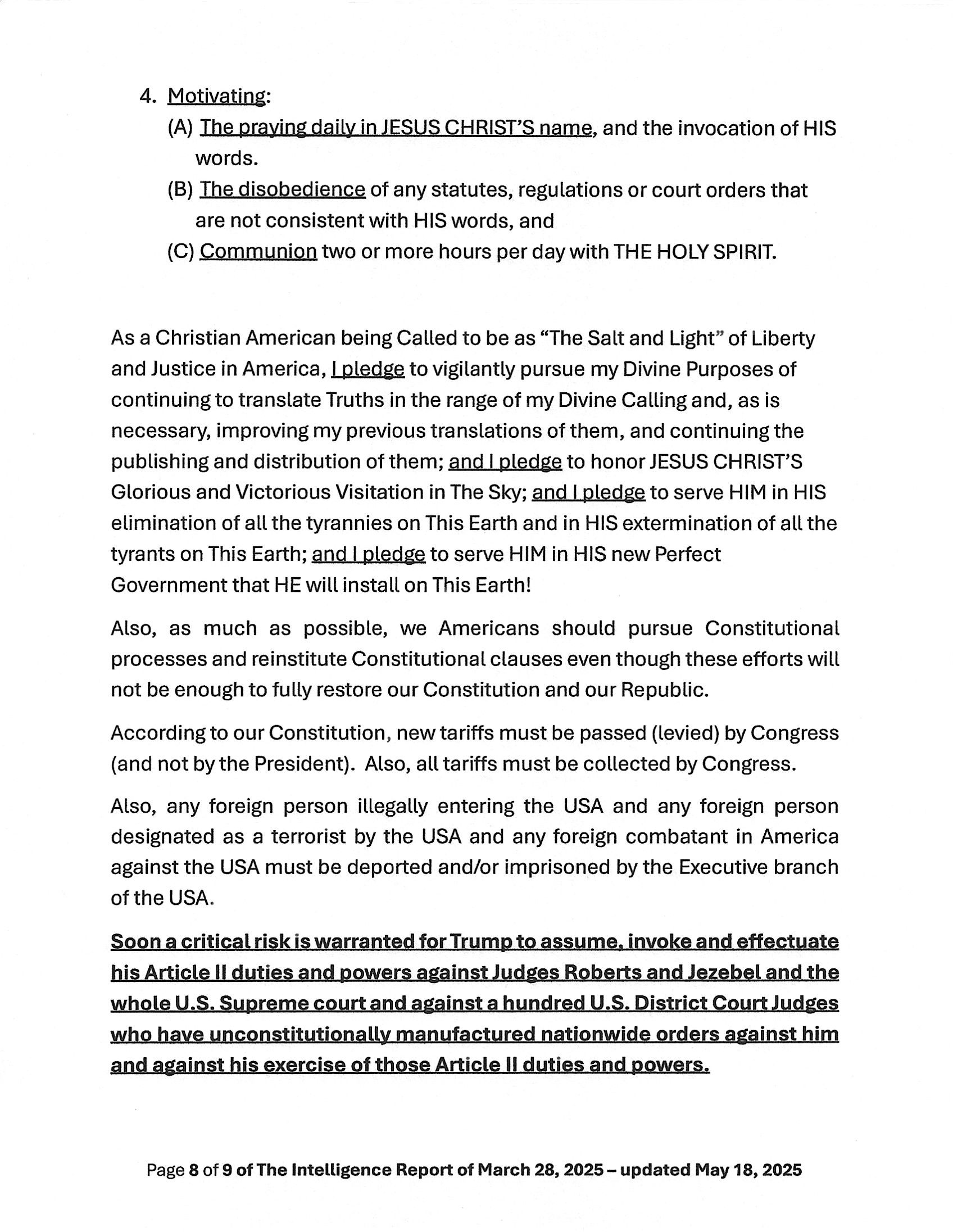 4. Motivating:
(A) The praying daily in JESUS CHRIST'S name, and the invocation of HIS words.
(B) The disobedience of any statutes, regulations or court orders that are not consistent with HIS words, and
(C) Communion two or more hours per day with THE HOLY SPIRIT.

As a Christian American being Called to be as "The Salt and Light" of Liberty and Justice in America, I pledge to vigilantly pursue my Divine Purposes of continuing to translate Truths in the range of my Divine Calling and, as is necessary, improving my previous translations of them, and continuing the publishing and distribution of them; and I pledge to honor JESUS CHRIST'S Glorious and Victorious Visitation in The Sky; and I pledge to serve HIM in HIS elimination of all the tyrannies on This Earth and in HIS extermination of all the tyrants on This Earth; and I pledge to serve HIM in HIS new Perfect Government that HE will install on This Earth!

Also, as much as possible, we Americans should pursue Constitutional processes and reinstitute Constitutional clauses even though these efforts will not be enough to fully restore our Constitution and our Republic.

According to our Constitution, new tariffs must be passed (levied) by Congress (and not by the President). Also, all tariffs must be collected by Congress.

Also, any foreign person illegally entering the USA and any foreign person designated as a terrorist by the USA and any foreign combatant in America against the USA must be deported and/or imprisoned by the Executive branch of the USA.

Soon a critical risk is warranted for Trump to assume, invoke and effectuate his Article II duties and powers against Judges Roberts and Jezebel and the whole U.S. Supreme court and against a hundred U.S. District Court Judges who have unconstitutionally manufactured nationwide orders against him and against his exercise of those Article II duties and powers.

Page 8 of 9 of The Intelligence Report of March 28, 2025 – updated May 18, 2025